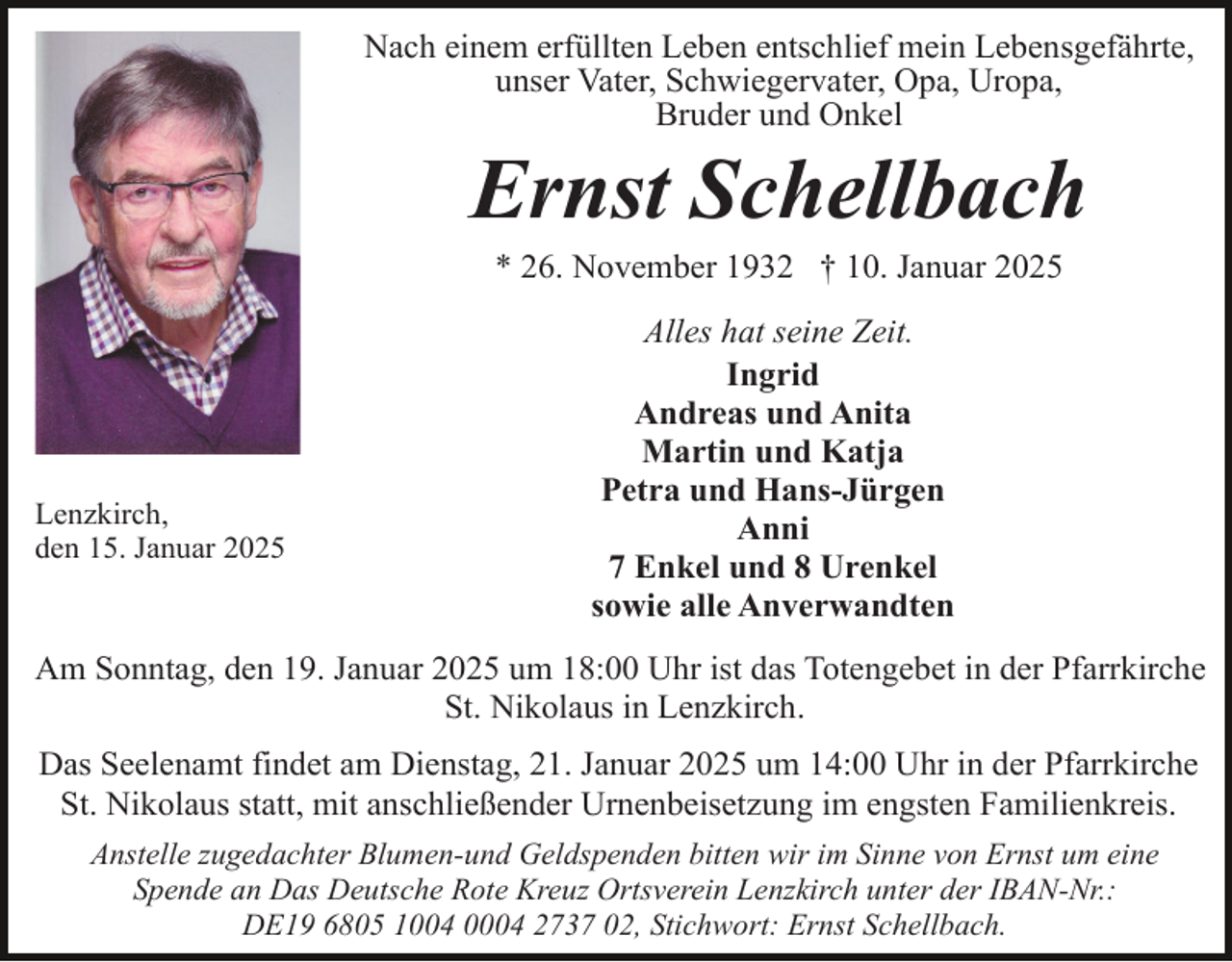 Nach einem erfüllten Leben entschlief mein Lebensgefährte, unser Vater, Schwiegervater, Opa, Uropa, Bruder und Onkel

Ernst Schellbach

* 26. November 1932 † 10. Januar 2025

Alles hat seine Zeit.

Ingrid
Andreas und Anita
Martin und Katja
Petra und Hans-Jürgen
Anni
7 Enkel und 8 Urenkel
sowie alle Anverwandten

Lenzkirch,
den 15. Januar 2025

Am Sonntag, den 19. Januar 2025 um 18:00 Uhr ist das Totengebet in der Pfarrkirche St. Nikolaus in Lenzkirch.

Das Seelenamt findet am Dienstag, 21. Januar 2025 um 14:00 Uhr in der Pfarrkirche St. Nikolaus statt, mit anschließender Urnenbeisetzung im engsten Familienkreis.

Anstelle zugedachter Blumen-und Geldspenden bitten wir im Sinne von Ernst um eine Spende an Das Deutsche Rote Kreuz Ortsverein Lenzkirch unter der IBAN-Nr.: DE19 6805 1004 0004 2737 02, Stichwort: Ernst Schellbach.